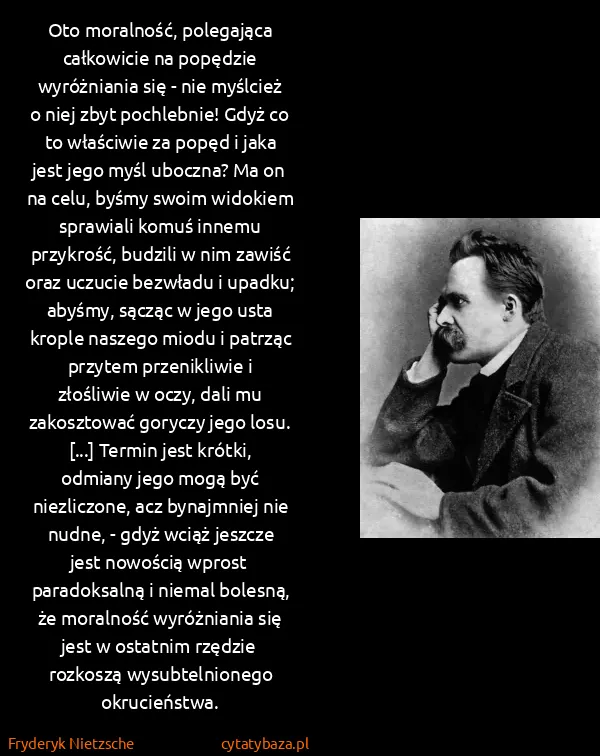 Oto moralność, polegająca całkowicie na popędzie wyróżniania się - nie myślcież o niej zbyt pochlebnie! Gdyż co to właściwie za popęd i jaka jest jego myśl uboczna? Ma on na celu, byśmy swoim widokiem sprawiali komuś innemu przykrość, budzili w nim zawiść oraz uczucie bezwładu i upadku; abyśmy, sącząc w jego usta krople naszego miodu i patrząc przytem przenikliwie i złośliwie w oczy, dali mu zakosztować goryczy jego losu. [...] Termin jest krótki, odmiany jego mogą być niezliczone, acz bynajmniej nie nudne, - gdyż wciąż jeszcze jest nowością wprost paradoksalną i niemal bolesną, że moralność wyróżniania się jest w ostatnim rzędzie rozkoszą wysubtelnionego okrucieństwa.

Fryderyk Nietzsche

cytatybaza.pl